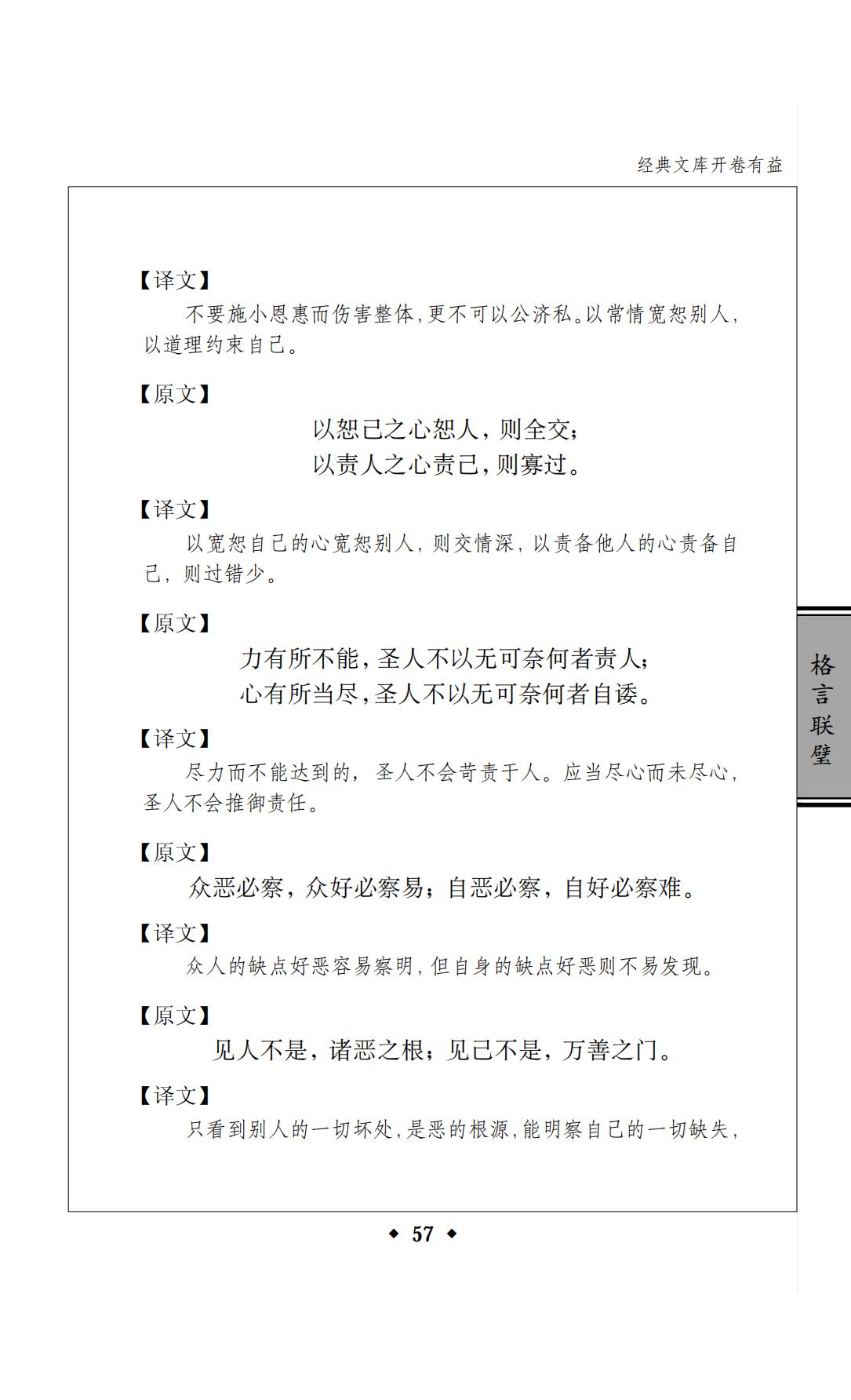 经典文库开卷有益

【译文】

不要施小恩惠而伤害整体，更不可以公济私。以常情宽恕别人，以道理约束自己。

【原文】

以恕己之心恕人，则全交；
以责人之心责己，则寡过。

【译文】

以宽恕自己的心宽恕别人，则交情深，以责备他人的心责备自己，则过错少。

【原文】

力有所不能，圣人不以无可奈何者责人；
心有所当尽，圣人不以无可奈何者自诿。

【译文】

尽力而不能达到的，圣人不会苛责于人。应当尽心而未尽心，圣人不会推御责任。

【原文】

众恶必察，众好必察易；自恶必察，自好必察难。

【译文】

众人的缺点好恶容易察明，但自身的缺点好恶则不易发现。

【原文】

见人不是，诸恶之根；见己不是，万善之门。

【译文】

只看到别人的一切坏处，是恶的根源，能明察自己的一切缺失，

格言联璧

◆ 57 ◆